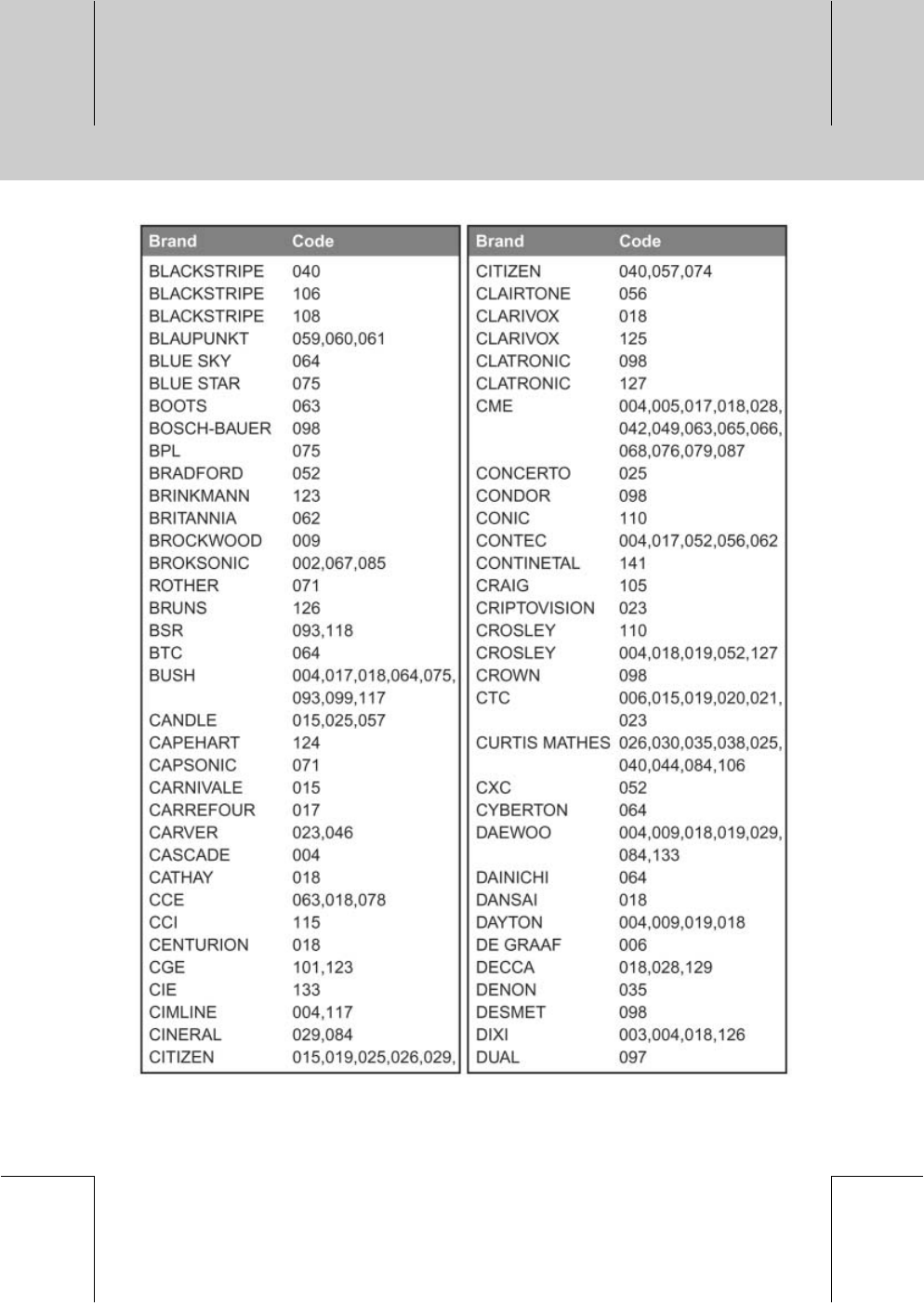 | Brand | Code |
|---|---|
| BLACKSTRIPE | 040 |
| BLACKSTRIPE | 106 |
| BLACKSTRIPE | 108 |
| BLAUPUNKT | 059,060,061 |
| BLUE SKY | 064 |
| BLUE STAR | 075 |
| BOOTS | 063 |
| BOSCH-BAUER | 098 |
| BPL | 075 |
| BRADFORD | 052 |
| BRINKMANN | 123 |
| BRITANNIA | 062 |
| BROCKWOOD | 009 |
| BROKSONIC | 002,067,085 |
| ROTHER | 071 |
| BRUNS | 126 |
| BSR | 093,118 |
| BTC | 064 |
| BUSH | 004,017,018,064,075, 093,099,117 |
| CANDLE | 015,025,057 |
| CAPEHART | 124 |
| CAPSONIC | 071 |
| CARNIVALE | 015 |
| CARREFOUR | 017 |
| CARVER | 023,046 |
| CASCADE | 004 |
| CATHAY | 018 |
| CCE | 063,018,078 |
| CCI | 115 |
| CENTURION | 018 |
| CGE | 101,123 |
| CIE | 133 |
| CIMLINE | 004,117 |
| CINERAL | 029,084 |
| CITIZEN | 015,019,025,026,029, |

| Brand | Code |
|---|---|
| CITIZEN | 040,057,074 |
| CLAIRTONE | 056 |
| CLARIVOX | 018 |
| CLARIVOX | 125 |
| CLATRONIC | 098 |
| CLATRONIC | 127 |
| CME | 004,005,017,018,028, 042,049,063,065,066, 068,076,079,087 |
| CONCERTO | 025 |
| CONDOR | 098 |
| CONIC | 110 |
| CONTEC | 004,017,052,056,062 |
| CONTINETAL | 141 |
| CRAIG | 105 |
| CRIPTOVISION | 023 |
| CROSLEY | 110 |
| CROSLEY | 004,018,019,052,127 |
| CROWN | 098 |
| CTC | 006,015,019,020,021, 023 |
| CURTIS MATHES | 026,030,035,038,025, 040,044,084,106 |
| CXC | 052 |
| CYBERTON | 064 |
| DAEWOO | 004,009,018,019,029, 084,133 |
| DAINICHI | 064 |
| DANSAI | 018 |
| DAYTON | 004,009,019,018 |
| DE GRAAF | 006 |
| DECCA | 018,028,129 |
| DENON | 035 |
| DESMET | 098 |
| DIXI | 003,004,018,126 |
| DUAL | 097 |